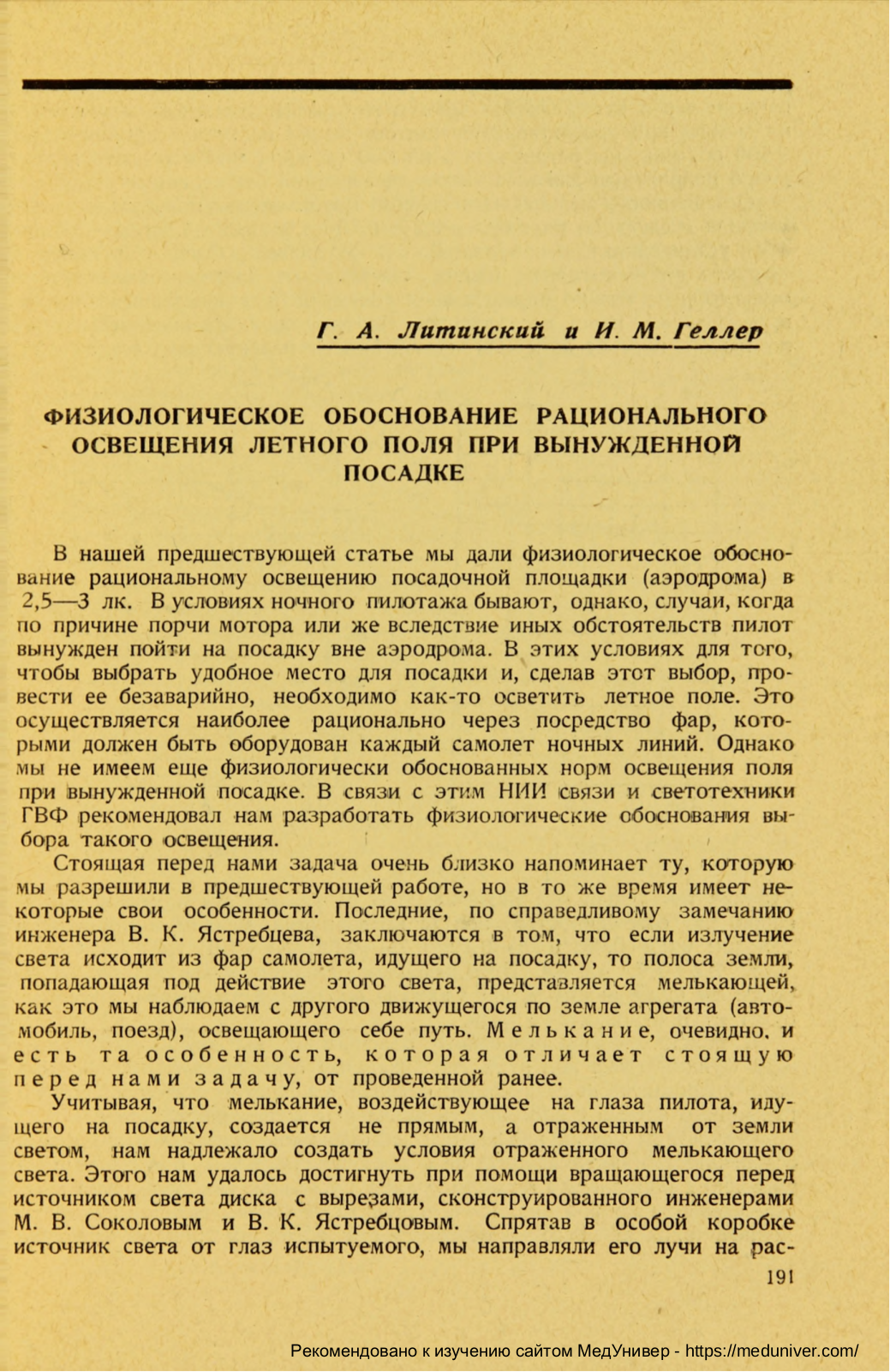 Г. А. Литинский и И. М. Геллер

ФИЗИОЛОГИЧЕСКОЕ ОБОСНОВАНИЕ РАЦИОНАЛЬНОГО ОСВЕЩЕНИЯ ЛЕТНОГО ПОЛЯ ПРИ ВЫНУЖДЕННОЙ ПОСАДКЕ

В нашей предшествующей статье мы дали физиологическое обоснование рациональному освещению посадочной площадки (аэродрома) в 2,5—3 лк. В условиях ночного пилотажа бывают, однако, случаи, когда по причине порчи мотора или же вследствие иных обстоятельств пилот вынужден пойти на посадку вне аэродрома. В этих условиях для того, чтобы выбрать удобное место для посадки и, сделав этот выбор, провести ее безаварийно, необходимо как-то осветить летное поле. Это осуществляется наиболее рационально через посредство фар, которыми должен быть оборудован каждый самолет ночных линий. Однако мы не имеем еще физиологически обоснованных норм освещения поля при вынужденной посадке. В связи с этим НИИ связи и светотехники ГВФ рекомендовал нам разработать физиологические обоснования выбора такого освещения.

Стоящая перед нами задача очень близко напоминает ту, которую мы разрешили в предшествующей работе, но в то же время имеет некоторые свои особенности. Последние, по справедливому замечанию инженера В. К. Ястребцева, заключаются в том, что если излучение света исходит из фар самолета, идущего на посадку, то полоса земли, попадающая под действие этого света, представляется мелькающей, как это мы наблюдаем с другого движущегося по земле агрегата (автомобиль, поезд), освещающего себе путь. Мелькание, очевидно, и есть та особенность, которая отличает стоящую перед нами задачу, от проведенной ранее.

Учитывая, что мелькание, воздействующее на глаза пилота, идущего на посадку, создается не прямым, а отраженным от земли светом, нам надлежало создать условия отраженного мелькающего света. Этого нам удалось достигнуть при помощи вращающегося перед источником света диска с вырезами, сконструированного инженерами М. В. Соколовым и В. К. Ястребцовым. Спрятав в особой коробке источник света от глаз испытуемого, мы направляли его лучи на рас-

191

Рекомендовано к изучению сайтом МедУнивер - https://meduniver.com/